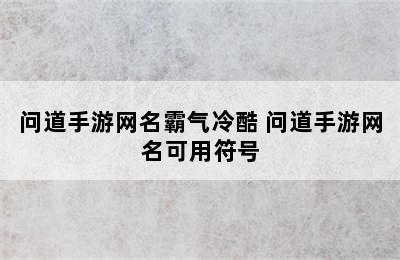 问道手游网名霸气冷酷 问道手游网名可用符号